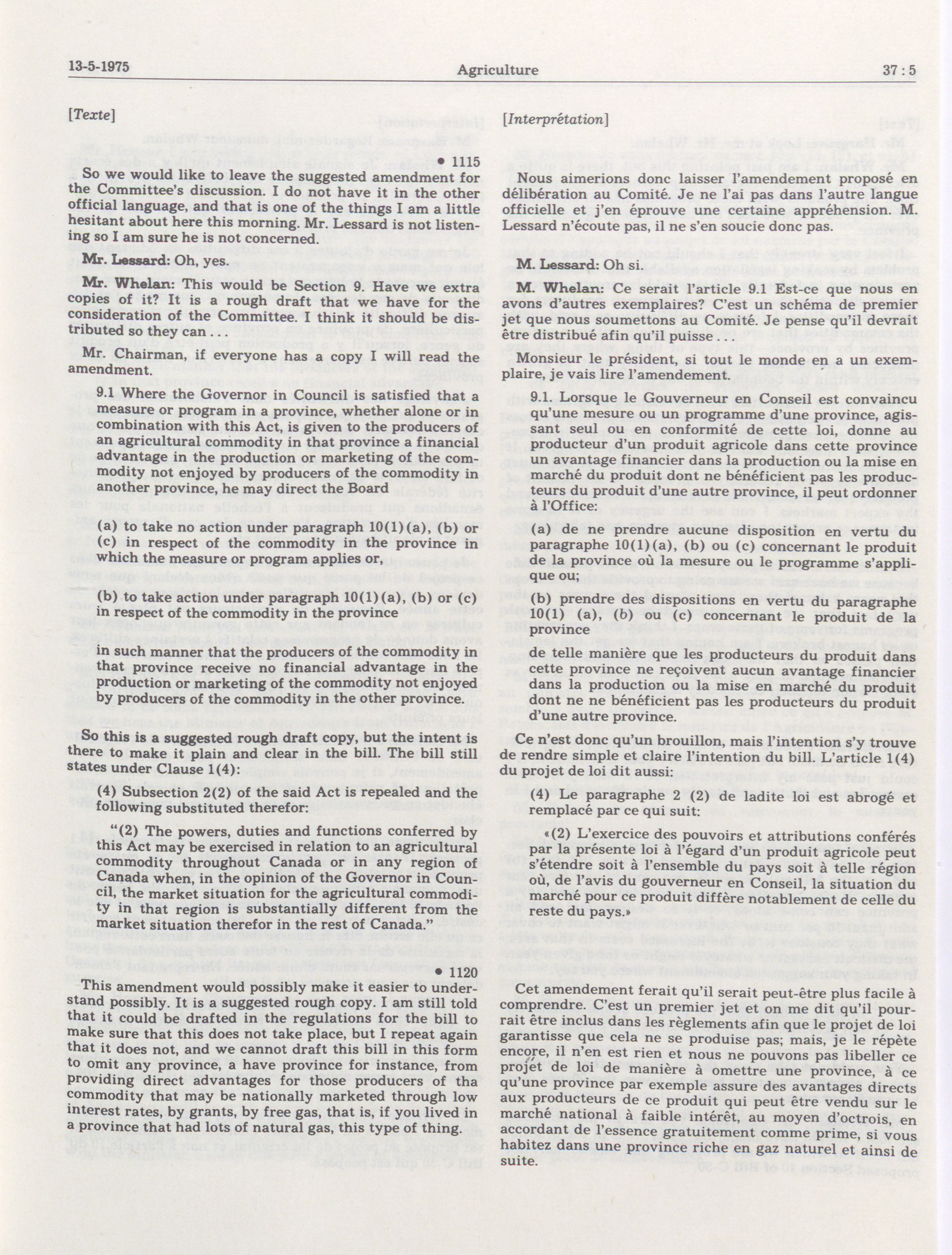 13-5-1975 Agriculture 37 : 5

[Texte]

• 1115

So we would like to leave the suggested amendment for the Committee's discussion. I do not have it in the other official language, and that is one of the things I am a little hesitant about here this morning. Mr. Lessard is not listening so I am sure he is not concerned.

Mr. Lessard: Oh, yes.

Mr. Whelan: This would be Section 9. Have we extra copies of it? It is a rough draft that we have for the consideration of the Committee. I think it should be distributed so they can . . .

Mr. Chairman, if everyone has a copy I will read the amendment.

9.1 Where the Governor in Council is satisfied that a measure or program in a province, whether alone or in combination with this Act, is given to the producers of an agricultural commodity in that province a financial advantage in the production or marketing of the commodity not enjoyed by producers of the commodity in another province, he may direct the Board

(a) to take no action under paragraph 10(1)(a), (b) or (c) in respect of the commodity in the province in which the measure or program applies or,

(b) to take action under paragraph 10(1)(a), (b) or (c) in respect of the commodity in the province

in such manner that the producers of the commodity in that province receive no financial advantage in the production or marketing of the commodity not enjoyed by producers of the commodity in the other province.

So this is a suggested rough draft copy, but the intent is there to make it plain and clear in the bill. The bill still states under Clause 1(4):

(4) Subsection 2(2) of the said Act is repealed and the following substituted therefor:

"(2) The powers, duties and functions conferred by this Act may be exercised in relation to an agricultural commodity throughout Canada or in any region of Canada when, in the opinion of the Governor in Council, the market situation for the agricultural commodity in that region is substantially different from the market situation therefor in the rest of Canada."

• 1120

This amendment would possibly make it easier to understand possibly. It is a suggested rough copy. I am still told that it could be drafted in the regulations for the bill to make sure that this does not take place, but I repeat again that it does not, and we cannot draft this bill in this form to omit any province, a have province for instance, from providing direct advantages for those producers of tha commodity that may be nationally marketed through low interest rates, by grants, by free gas, that is, if you lived in a province that had lots of natural gas, this type of thing.

[Interprétation]

Nous aimerions donc laisser l'amendement proposé en délibération au Comité. Je ne l'ai pas dans l'autre langue officielle et j'en éprouve une certaine appréhension. M. Lessard n'écoute pas, il ne s'en soucie donc pas.

M. Lessard: Oh si.

M. Whelan: Ce serait l'article 9.1 Est-ce que nous en avons d'autres exemplaires? C'est un schéma de premier jet que nous soumettons au Comité. Je pense qu'il devrait être distribué afin qu'il puisse . . .

Monsieur le président, si tout le monde en a un exemplaire, je vais lire l'amendement.

9.1. Lorsque le Gouverneur en Conseil est convaincu qu'une mesure ou un programme d'une province, agissant seul ou en conformité de cette loi, donne au producteur d'un produit agricole dans cette province un avantage financier dans la production ou la mise en marché du produit dont ne bénéficient pas les producteurs du produit d'une autre province, il peut ordonner à l'Office:

(a) de ne prendre aucune disposition en vertu du paragraphe 10(1)(a), (b) ou (c) concernant le produit de la province où la mesure ou le programme s'applique ou;

(b) prendre des dispositions en vertu du paragraphe 10(1) (a), (b) ou (c) concernant le produit de la province

de telle manière que les producteurs du produit dans cette province ne reçoivent aucun avantage financier dans la production ou la mise en marché du produit dont ne ne bénéficient pas les producteurs du produit d'une autre province.

Ce n'est donc qu'un brouillon, mais l'intention s'y trouve de rendre simple et claire l'intention du bill. L'article 1(4) du projet de loi dit aussi:

(4) Le paragraphe 2 (2) de ladite loi est abrogé et remplacé par ce qui suit:

«(2) L'exercice des pouvoirs et attributions conférés par la présente loi à l'égard d'un produit agricole peut s'étendre soit à l'ensemble du pays soit à telle région où, de l'avis du gouverneur en Conseil, la situation du marché pour ce produit diffère notablement de celle du reste du pays.»

Cet amendement ferait qu'il serait peut-être plus facile à comprendre. C'est un premier jet et on me dit qu'il pourrait être inclus dans les règlements afin que le projet de loi garantisse que cela ne se produise pas; mais, je le répète encore, il n'en est rien et nous ne pouvons pas libeller ce projet de loi de manière à omettre une province, à ce qu'une province par exemple assure des avantages directs aux producteurs de ce produit qui peut être vendu sur le marché national à faible intérêt, au moyen d'octrois, en accordant de l'essence gratuitement comme prime, si vous habitez dans une province riche en gaz naturel et ainsi de suite.